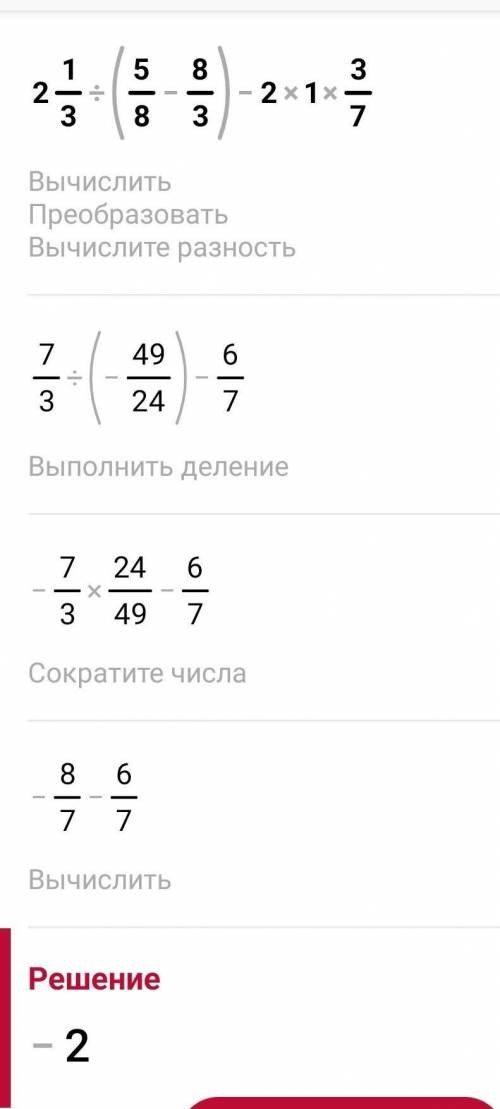 $2\frac{1}{3} \div \left(\frac{5}{8} - \frac{8}{3}\right) - 2 \times 1 \times \frac{3}{7}$

Вычислить
Преобразовать
Вычислите разность

$\frac{7}{3} \div \left(-\frac{49}{24}\right) - \frac{6}{7}$

Выполнить деление

$-\frac{7}{3} \times \frac{24}{49} - \frac{6}{7}$

Сократите числа

$-\frac{8}{7} - \frac{6}{7}$

Вычислить

Решение

$-2$